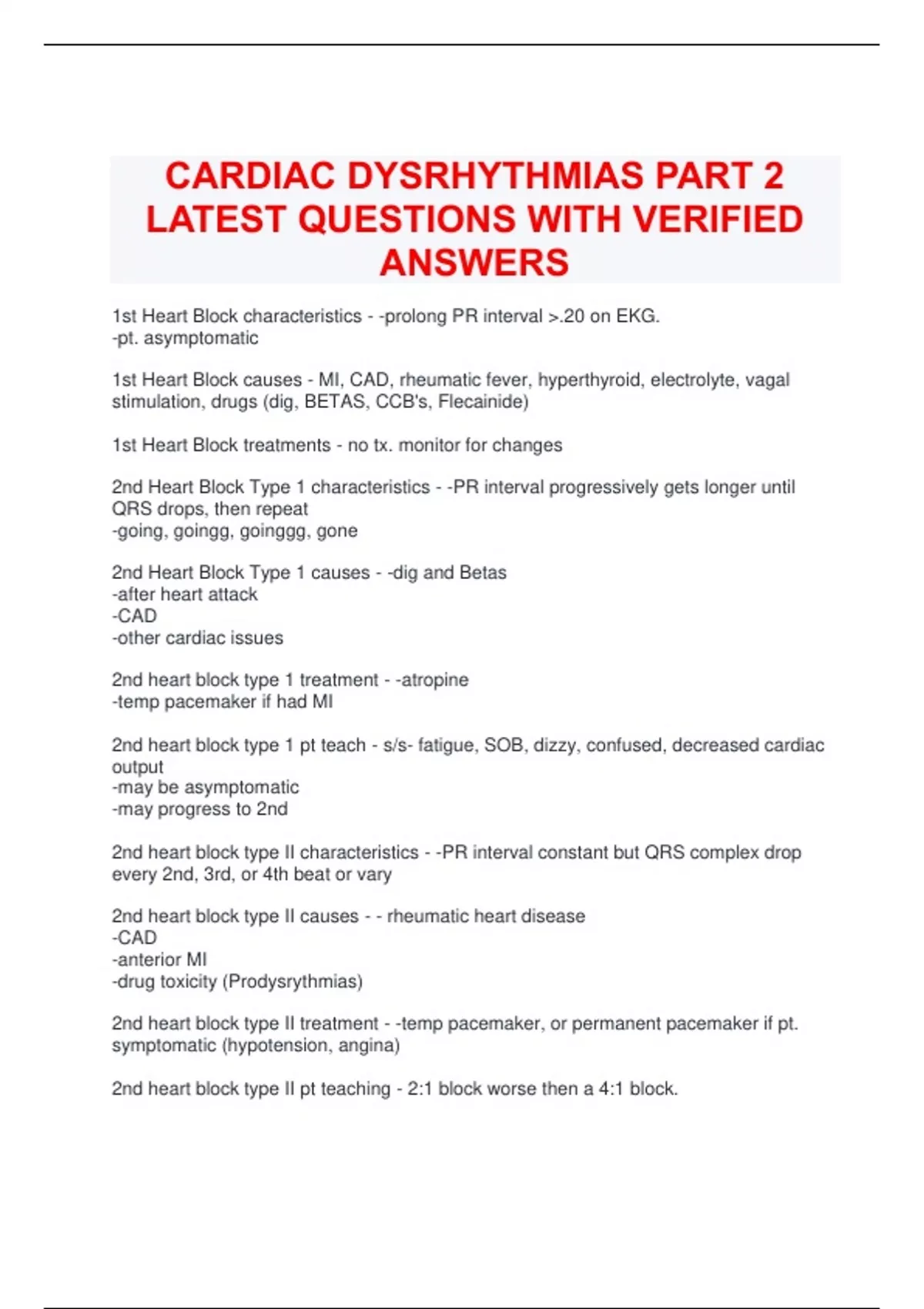 CARDIAC DYSRHYTHMIAS PART 2 LATEST QUESTIONS WITH VERIFIED ANSWERS

1st Heart Block characteristics - -prolong PR interval >.20 on EKG.
-pt. asymptomatic

1st Heart Block causes - MI, CAD, rheumatic fever, hyperthyroid, electrolyte, vagal stimulation, drugs (dig, BETAS, CCB's, Flecainide)

1st Heart Block treatments - no tx. monitor for changes

2nd Heart Block Type 1 characteristics - -PR interval progressively gets longer until QRS drops, then repeat
-going, goingg, goinggg, gone

2nd Heart Block Type 1 causes - -dig and Betas
-after heart attack
-CAD
-other cardiac issues

2nd heart block type 1 treatment - -atropine
-temp pacemaker if had MI

2nd heart block type 1 pt teach - s/s- fatigue, SOB, dizzy, confused, decreased cardiac output
-may be asymptomatic
-may progress to 2nd

2nd heart block type II characteristics - -PR interval constant but QRS complex drop every 2nd, 3rd, or 4th beat or vary

2nd heart block type II causes - - rheumatic heart disease
-CAD
-anterior MI
-drug toxicity (Prodysrythmias)

2nd heart block type II treatment - -temp pacemaker, or permanent pacemaker if pt. symptomatic (hypotension, angina)

2nd heart block type II pt teaching - 2:1 block worse then a 4:1 block.